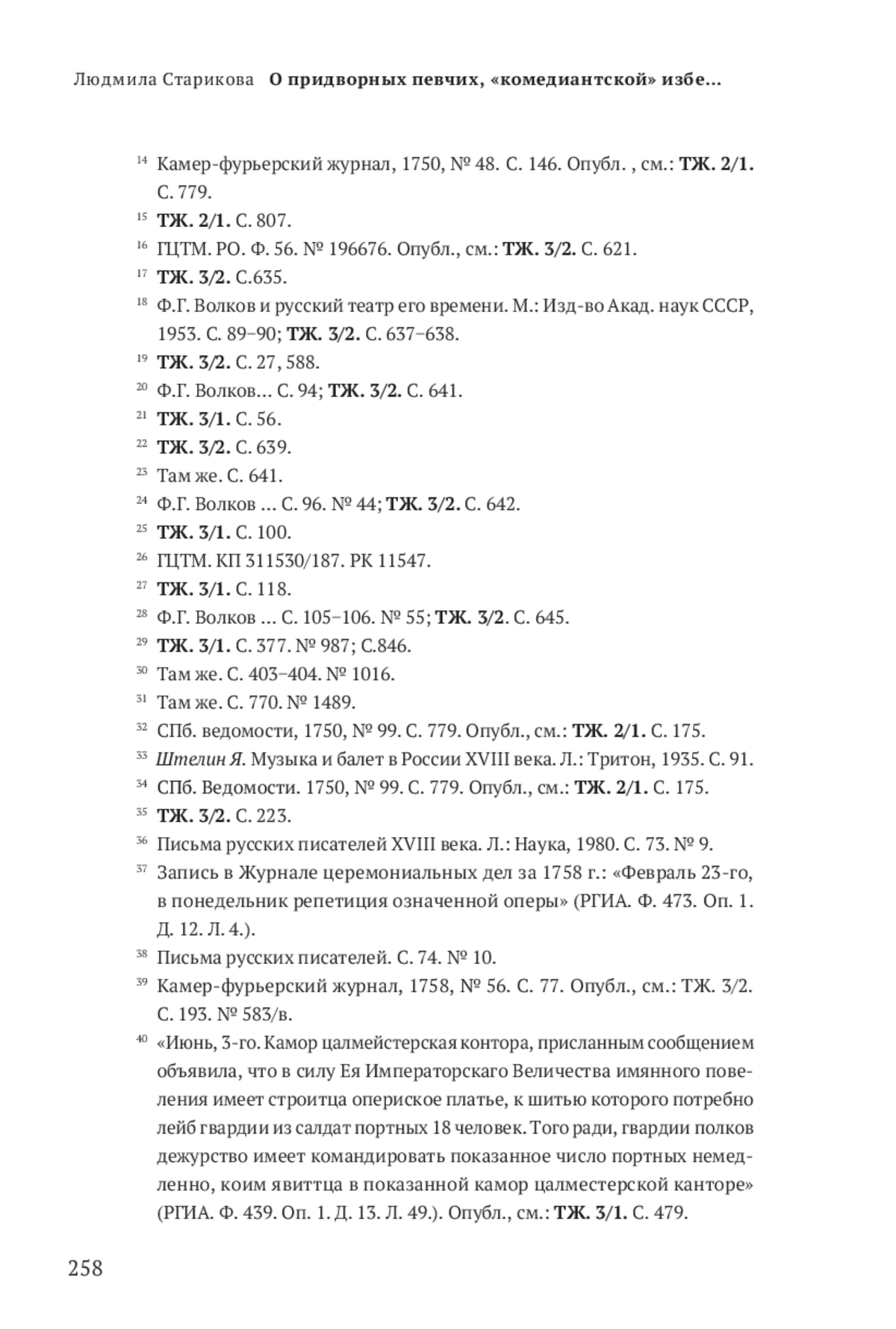 Людмила Старикова О придворных певчих, «комедиантской» избе…

14 Камер-фурьерский журнал, 1750, № 48. С. 146. Опубл. , см.: ТЖ. 2/1. С. 779.
15 ТЖ. 2/1. С. 807.
16 ГЦТМ. РО. Ф. 56. № 196676. Опубл., см.: ТЖ. 3/2. С. 621.
17 ТЖ. 3/2. С.635.
18 Ф.Г. Волков и русский театр его времени. М.: Изд-во Акад. наук СССР, 1953. С. 89–90; ТЖ. 3/2. С. 637–638.
19 ТЖ. 3/2. С. 27, 588.
20 Ф.Г. Волков… С. 94; ТЖ. 3/2. С. 641.
21 ТЖ. 3/1. С. 56.
22 ТЖ. 3/2. С. 639.
23 Там же. С. 641.
24 Ф.Г. Волков … С. 96. № 44; ТЖ. 3/2. С. 642.
25 ТЖ. 3/1. С. 100.
26 ГЦТМ. КП 311530/187. РК 11547.
27 ТЖ. 3/1. С. 118.
28 Ф.Г. Волков … С. 105–106. № 55; ТЖ. 3/2. С. 645.
29 ТЖ. 3/1. С. 377. № 987; С.846.
30 Там же. С. 403–404. № 1016.
31 Там же. С. 770. № 1489.
32 СПб. ведомости, 1750, № 99. С. 779. Опубл., см.: ТЖ. 2/1. С. 175.
33 Штелин Я. Музыка и балет в России XVIII века. Л.: Тритон, 1935. С. 91.
34 СПб. Ведомости. 1750, № 99. С. 779. Опубл., см.: ТЖ. 2/1. С. 175.
35 ТЖ. 3/2. С. 223.
36 Письма русских писателей XVIII века. Л.: Наука, 1980. С. 73. № 9.
37 Запись в Журнале церемониальных дел за 1758 г.: «Февраль 23-го, в понедельник репетиция означенной оперы» (РГИА. Ф. 473. Оп. 1. Д. 12. Л. 4.).
38 Письма русских писателей. С. 74. № 10.
39 Камер-фурьерский журнал, 1758, № 56. С. 77. Опубл., см.: ТЖ. 3/2. С. 193. № 583/в.
40 «Июнь, 3-го. Камор цалмейстерская контора, присланным сообщением объявила, что в силу Ея Императорскаго Величества имянного повеления имеет строитца оперическое платье, к шитью которого потребно лейб гвардии из салдат портных 18 человек. Того ради, гвардии полков дежурство имеет командировать показанное число портных немедленно, коим явиттца в показанной камор цалместерской канторе» (РГИА. Ф. 439. Оп. 1. Д. 13. Л. 49.). Опубл., см.: ТЖ. 3/1. С. 479.

258